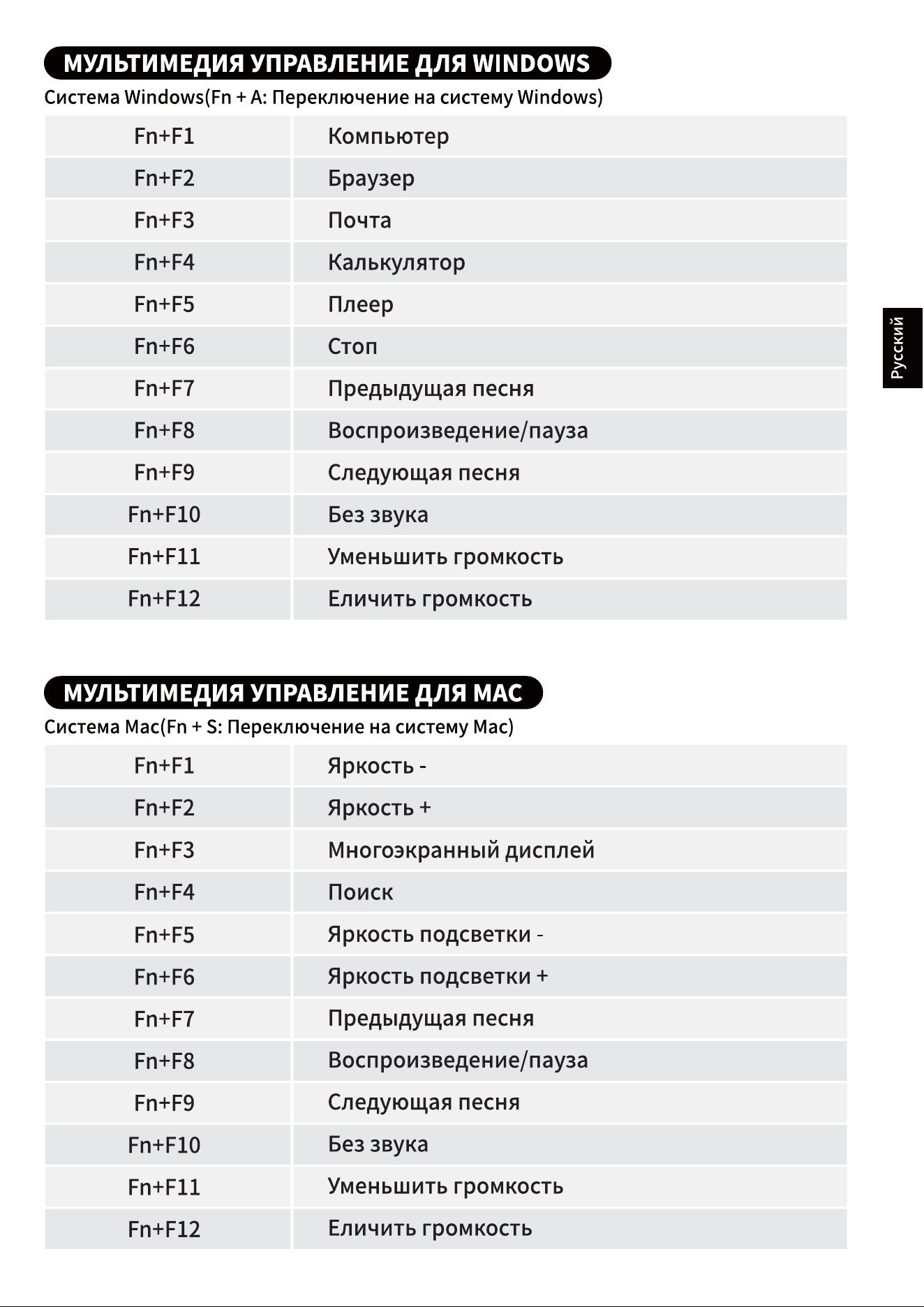 МУЛЬТИМЕДИЯ УПРАВЛЕНИЕ ДЛЯ WINDOWS

Система Windows(Fn + A: Переключение на систему Windows)

| Fn+F1 | Компьютер |
|---|---|
| Fn+F2 | Браузер |
| Fn+F3 | Почта |
| Fn+F4 | Калькулятор |
| Fn+F5 | Плеер |
| Fn+F6 | Стоп |
| Fn+F7 | Предыдущая песня |
| Fn+F8 | Воспроизведение/пауза |
| Fn+F9 | Следующая песня |
| Fn+F10 | Без звука |
| Fn+F11 | Уменьшить громкость |
| Fn+F12 | Еличить громкость |

Русский

МУЛЬТИМЕДИЯ УПРАВЛЕНИЕ ДЛЯ MAC

Система Mac(Fn + S: Переключение на систему Mac)

| Fn+F1 | Яркость - |
|---|---|
| Fn+F2 | Яркость + |
| Fn+F3 | Многоэкранный дисплей |
| Fn+F4 | Поиск |
| Fn+F5 | Яркость подсветки - |
| Fn+F6 | Яркость подсветки + |
| Fn+F7 | Предыдущая песня |
| Fn+F8 | Воспроизведение/пауза |
| Fn+F9 | Следующая песня |
| Fn+F10 | Без звука |
| Fn+F11 | Уменьшить громкость |
| Fn+F12 | Еличить громкость |